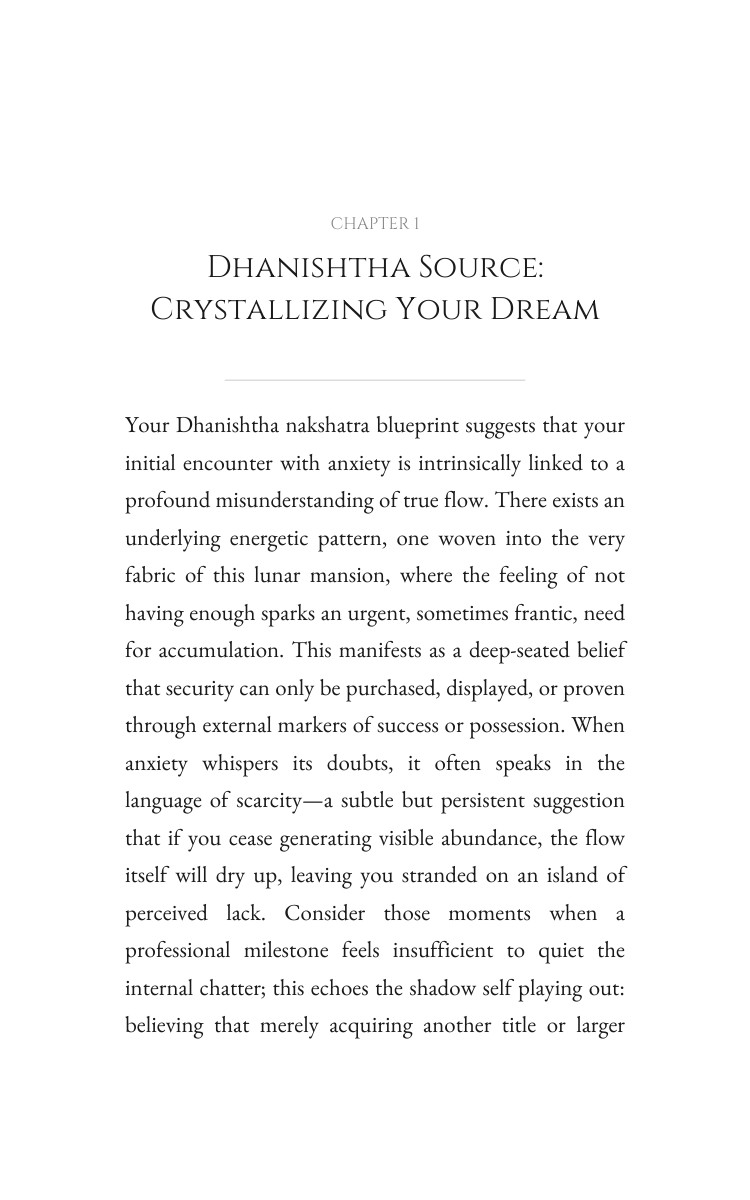 CHAPTER 1

DHANISHTHA SOURCE:
CRYSTALLIZING YOUR DREAM

Your Dhanishtha nakshatra blueprint suggests that your initial encounter with anxiety is intrinsically linked to a profound misunderstanding of true flow. There exists an underlying energetic pattern, one woven into the very fabric of this lunar mansion, where the feeling of not having enough sparks an urgent, sometimes frantic, need for accumulation. This manifests as a deep-seated belief that security can only be purchased, displayed, or proven through external markers of success or possession. When anxiety whispers its doubts, it often speaks in the language of scarcity—a subtle but persistent suggestion that if you cease generating visible abundance, the flow itself will dry up, leaving you stranded on an island of perceived lack. Consider those moments when a professional milestone feels insufficient to quiet the internal chatter; this echoes the shadow self playing out: believing that merely acquiring another title or larger